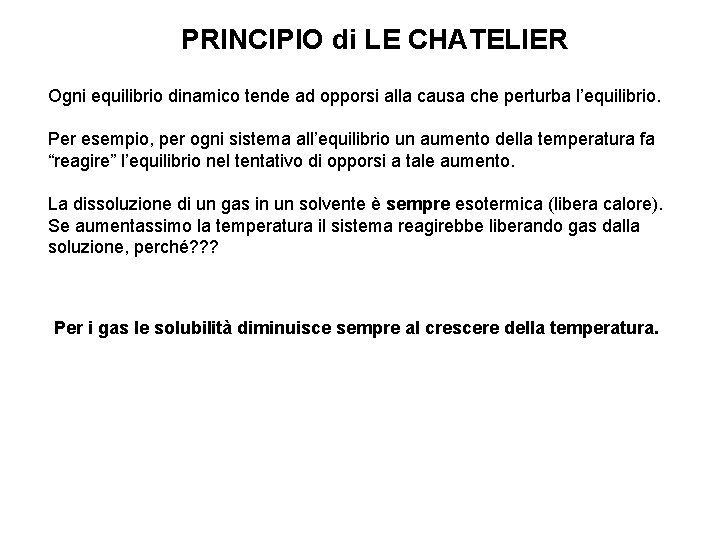 PRINCIPIO di LE CHATELIER

Ogni equilibrio dinamico tende ad opporsi alla causa che perturba l'equilibrio.

Per esempio, per ogni sistema all'equilibrio un aumento della temperatura fa "reagire" l'equilibrio nel tentativo di opporsi a tale aumento.

La dissoluzione di un gas in un solvente è sempre esotermica (libera calore). Se aumentassimo la temperatura il sistema reagirebbe liberando gas dalla soluzione, perché???

Per i gas le solubilità diminuisce sempre al crescere della temperatura.